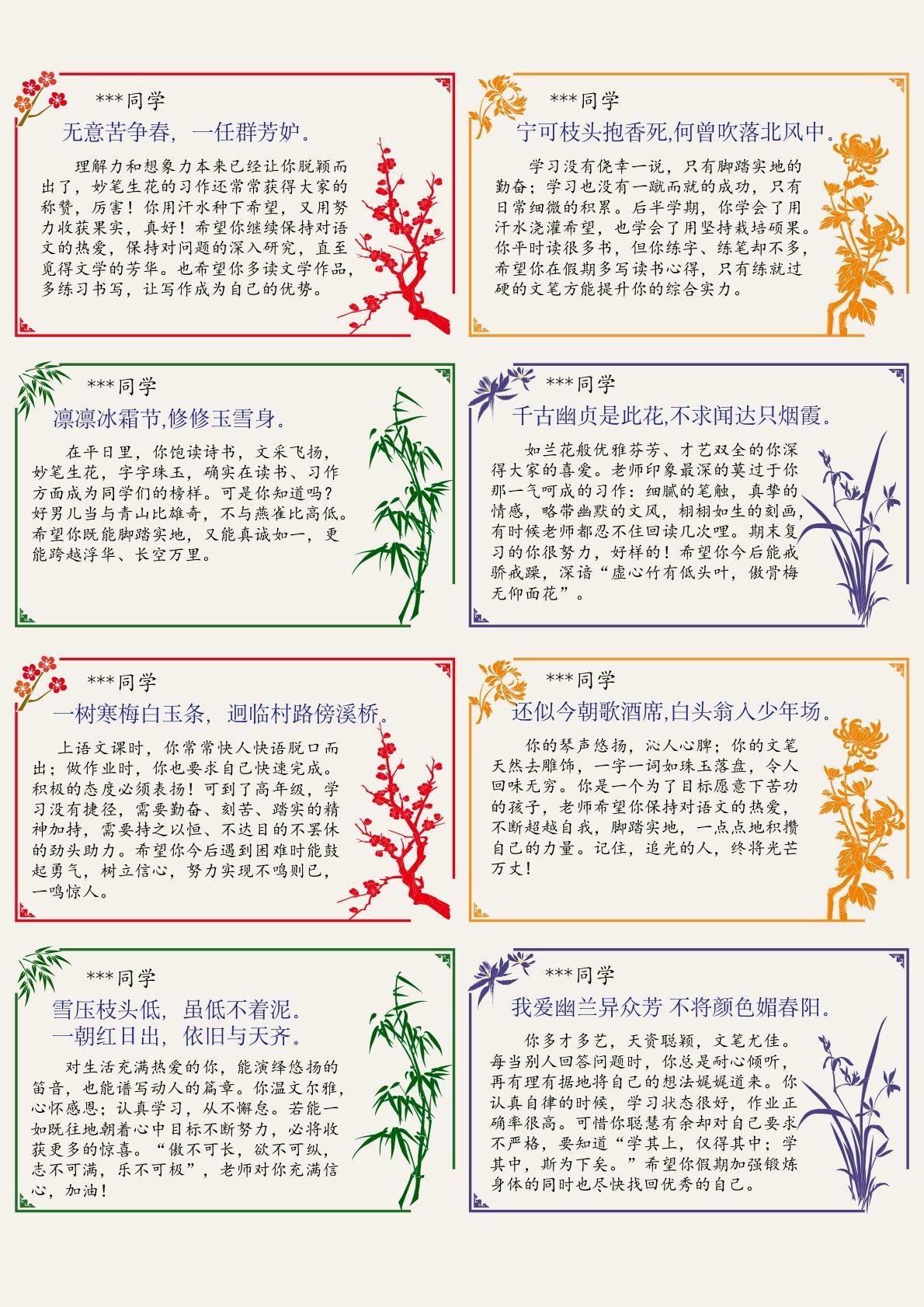 ***同学

无意苦争春，一任群芳妒。

理解力和想象力本来已经让你脱颖而出了，妙笔生花的习作还常常获得大家的称赞，厉害！你用汗水种下希望，又用努力收获果实，真好！希望你继续保持对语文的热爱，保持对问题的深入研究，直至觅得文学的芳华。也希望你多读文学作品，多练习书写，让写作成为自己的优势。

***同学

宁可枝头抱香死,何曾吹落北风中。

学习没有侥幸一说，只有脚踏实地的勤奋；学习也没有一蹴而就的成功，只有日常细微的积累。后半学期，你学会了用汗水浇灌希望，也学会了用坚持栽培硕果。你平时读很多书，但你练字、练笔却不多，希望你在假期多写读书心得，只有练就过硬的文笔方能提升你的综合实力。

***同学

凛凛冰霜节,修修玉雪身。

在平日里，你饱读诗书，文采飞扬，妙笔生花，字字珠玉，确实在读书、习作方面成为同学们的榜样。可是你知道吗？好男儿当与青山比雄奇，不与燕雀比高低。希望你既能脚踏实地，又能真诚如一，更能跨越浮华、长空万里。

***同学

千古幽贞是此花,不求闻达只烟霞。

如兰花般优雅芬芳、才艺双全的你深得大家的喜爱。老师印象最深的莫过于你那一气呵成的习作：细腻的笔触，真挚的情感，略带幽默的文风，栩栩如生的刻画，有时候老师都忍不住回读几次哩。期末复习的你很努力，好样的！希望你今后能戒骄戒躁，深谙“虚心竹有低头叶，傲骨梅无仰面花”。

***同学

一树寒梅白玉条，迥临村路傍溪桥。

上语文课时，你常常快人快语脱口而出；做作业时，你也要求自己快速完成。积极的态度必须表扬！可到了高年级，学习没有捷径，需要勤奋、刻苦、踏实的精神加持，需要持之以恒、不达目的不罢休的劲头助力。希望你今后遇到困难时能鼓起勇气，树立信心，努力实现不鸣则已，一鸣惊人。

***同学

还似今朝歌酒席,白头翁入少年场。

你的琴声悠扬，沁人心脾；你的文笔天然去雕饰，一字一词如珠玉落盘，令人回味无穷。你是一个为了目标愿意下苦功的孩子，老师希望你保持对语文的热爱，不断超越自我，脚踏实地，一点点地积攒自己的力量。记住，追光的人，终将光芒万丈！

***同学

雪压枝头低，虽低不着泥。
一朝红日出，依旧与天齐。

对生活充满热爱的你，能演绎悠扬的笛音，也能谱写动人的篇章。你温文尔雅，心怀感恩；认真学习，从不懈怠。若能一如既往地朝着心中目标不断努力，必将收获更多的惊喜。“傲不可长，欲不可纵，志不可满，乐不可极”，老师对你充满信心，加油！

***同学

我爱幽兰异众芳 不将颜色媚春阳。

你多才多艺，天资聪颖，文笔尤佳。每当别人回答问题时，你总是耐心倾听，再有理有据地将自己的想法娓娓道来。你认真自律的时候，学习状态很好，作业正确率很高。可惜你聪慧有余却对自己要求不严格，要知道“学其上，仅得其中；学其中，斯为下矣。”希望你假期加强锻炼身体的同时也尽快找回优秀的自己。